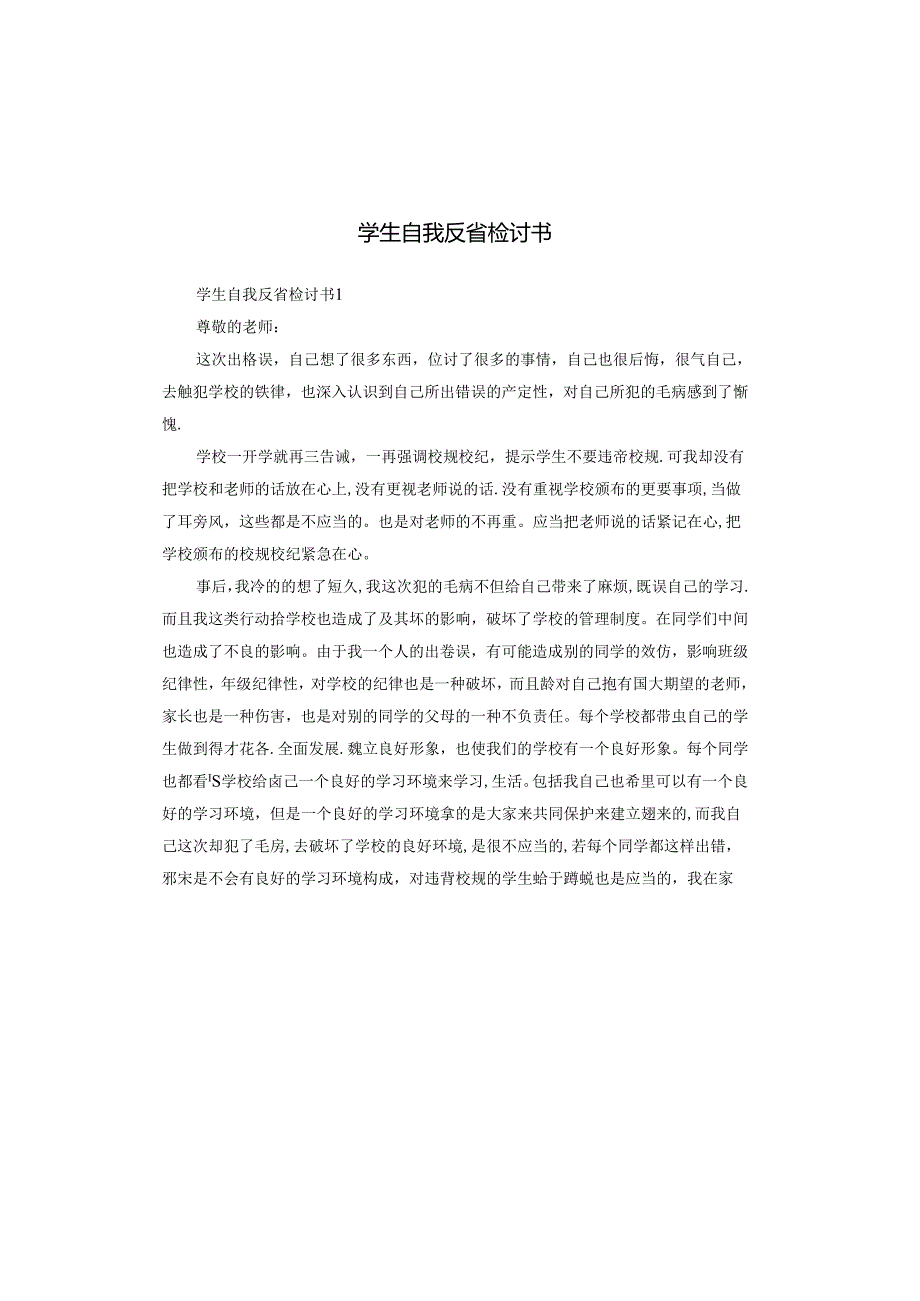 学生自我反省检讨书

学生自我反省检讨书1

尊敬的老师：

这次出格误，自己想了很多东西，位讨了很多的事情，自己也很后悔，很气自己，去触犯学校的铁律，也深入认识到自己所出错误的产定性，对自己所犯的毛病感到了惭愧.

学校一开学就再三告诫，一再强调校规校纪，提示学生不要违帝校规.可我却没有把学校和老师的话放在心上,没有更视老师说的话.没有重视学校颁布的更要事项,当做了耳旁风，这些都是不应当的。也是对老师的不再重。应当把老师说的话紧记在心,把学校颁布的校规校纪紧急在心。

事后,我冷的的想了短久,我这次犯的毛病不但给自己带来了麻烦,既误自己的学习.而且我这类行动拾学校也造成了及其坏的影响，破坏了学校的管理制度。在同学们中间也造成了不良的影响。由于我一个人的出卷误，有可能造成别的同学的效仿，影响班级纪律性，年级纪律性，对学校的纪律也是一种破坏，而且龄对自己抱有国大期望的老师，家长也是一种伤害，也是对别的同学的父母的一种不负责任。每个学校都带虫自己的学生做到得才花各.全面发展.魏立良好形象，也使我们的学校有一个良好形象。每个同学也都看'S学校给卤己一个良好的学习环境来学习,生活。包括我自己也希里可以有一个良好的学习环境，但是一个良好的学习环境拿的是大家来共同保护来建立翅来的,而我自己这次却犯了毛房,去破坏了学校的良好环境,是很不应当的,若每个同学都这样出错，邪末是不会有良好的学习环境构成，对违背校规的学生蛤于蹲蜕也是应当的，我在家